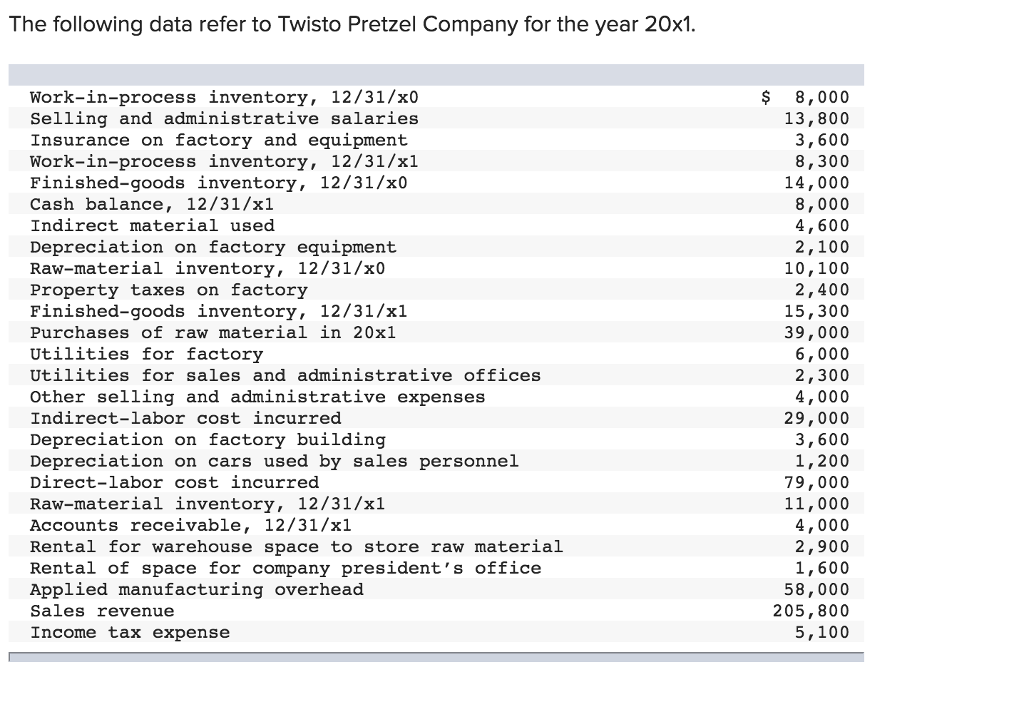 The following data refer to Twisto Pretzel Company for the year 20x1.

| | |
|---|---|
| Work-in-process inventory, 12/31/x0 | $ 8,000 |
| Selling and administrative salaries | 13,800 |
| Insurance on factory and equipment | 3,600 |
| Work-in-process inventory, 12/31/x1 | 8,300 |
| Finished-goods inventory, 12/31/x0 | 14,000 |
| Cash balance, 12/31/x1 | 8,000 |
| Indirect material used | 4,600 |
| Depreciation on factory equipment | 2,100 |
| Raw-material inventory, 12/31/x0 | 10,100 |
| Property taxes on factory | 2,400 |
| Finished-goods inventory, 12/31/x1 | 15,300 |
| Purchases of raw material in 20x1 | 39,000 |
| Utilities for factory | 6,000 |
| Utilities for sales and administrative offices | 2,300 |
| Other selling and administrative expenses | 4,000 |
| Indirect-labor cost incurred | 29,000 |
| Depreciation on factory building | 3,600 |
| Depreciation on cars used by sales personnel | 1,200 |
| Direct-labor cost incurred | 79,000 |
| Raw-material inventory, 12/31/x1 | 11,000 |
| Accounts receivable, 12/31/x1 | 4,000 |
| Rental for warehouse space to store raw material | 2,900 |
| Rental of space for company president's office | 1,600 |
| Applied manufacturing overhead | 58,000 |
| Sales revenue | 205,800 |
| Income tax expense | 5,100 |